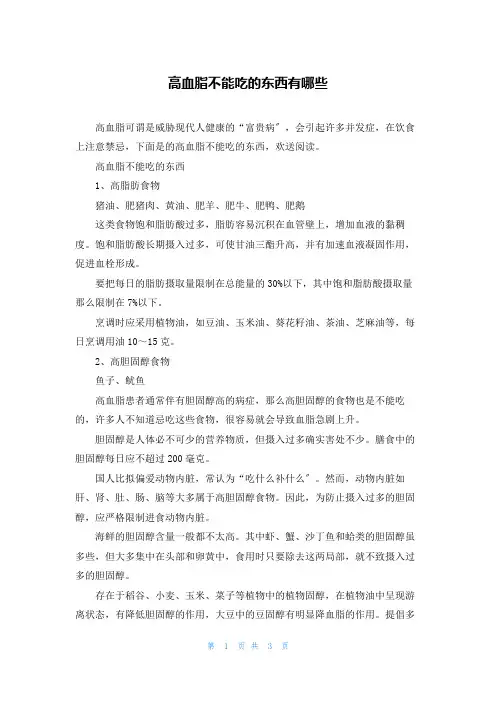 高血脂不能吃的东西有哪些

高血脂可谓是威胁现代人健康的“富贵病”，会引起许多并发症，在饮食上注意禁忌，下面是的高血脂不能吃的东西，欢送阅读。

高血脂不能吃的东西

1、高脂肪食物

猪油、肥猪肉、黄油、肥羊、肥牛、肥鸭、肥鹅

这类食物饱和脂肪酸过多，脂肪容易沉积在血管壁上，增加血液的黏稠度。饱和脂肪酸长期摄入过多，可使甘油三酯升高，并有加速血液凝固作用，促进血栓形成。

要把每日的脂肪摄取量限制在总能量的30%以下，其中饱和脂肪酸摄取量那么限制在7%以下。

烹调时应采用植物油，如豆油、玉米油、葵花籽油、茶油、芝麻油等，每日烹调用油10~15克。

2、高胆固醇食物

鱼子、鱿鱼

高血脂患者通常伴有胆固醇高的病症，那么高胆固醇的食物也是不能吃的，许多人不知道忌吃这些食物，很容易就会导致血脂急剧上升。

胆固醇是人体必不可少的营养物质，但摄入过多确实害处不少。膳食中的胆固醇每日应不超过200毫克。

国人比拟偏爱动物内脏，常认为“吃什么补什么”。然而，动物内脏如肝、肾、肚、肠、脑等大多属于高胆固醇食物。因此，为防止摄入过多的胆固醇，应严格限制进食动物内脏。

海鲜的胆固醇含量一般都不太高。其中虾、蟹、沙丁鱼和蛤类的胆固醇虽多些，但大多集中在头部和卵黄中，食用时只要除去这两局部，就不致摄入过多的胆固醇。

存在于稻谷、小麦、玉米、菜子等植物中的植物固醇，在植物油中呈现游离状态，有降低胆固醇的作用，大豆中的豆固醇有明显降血脂的作用。提倡多

第 1 页 共 3 页